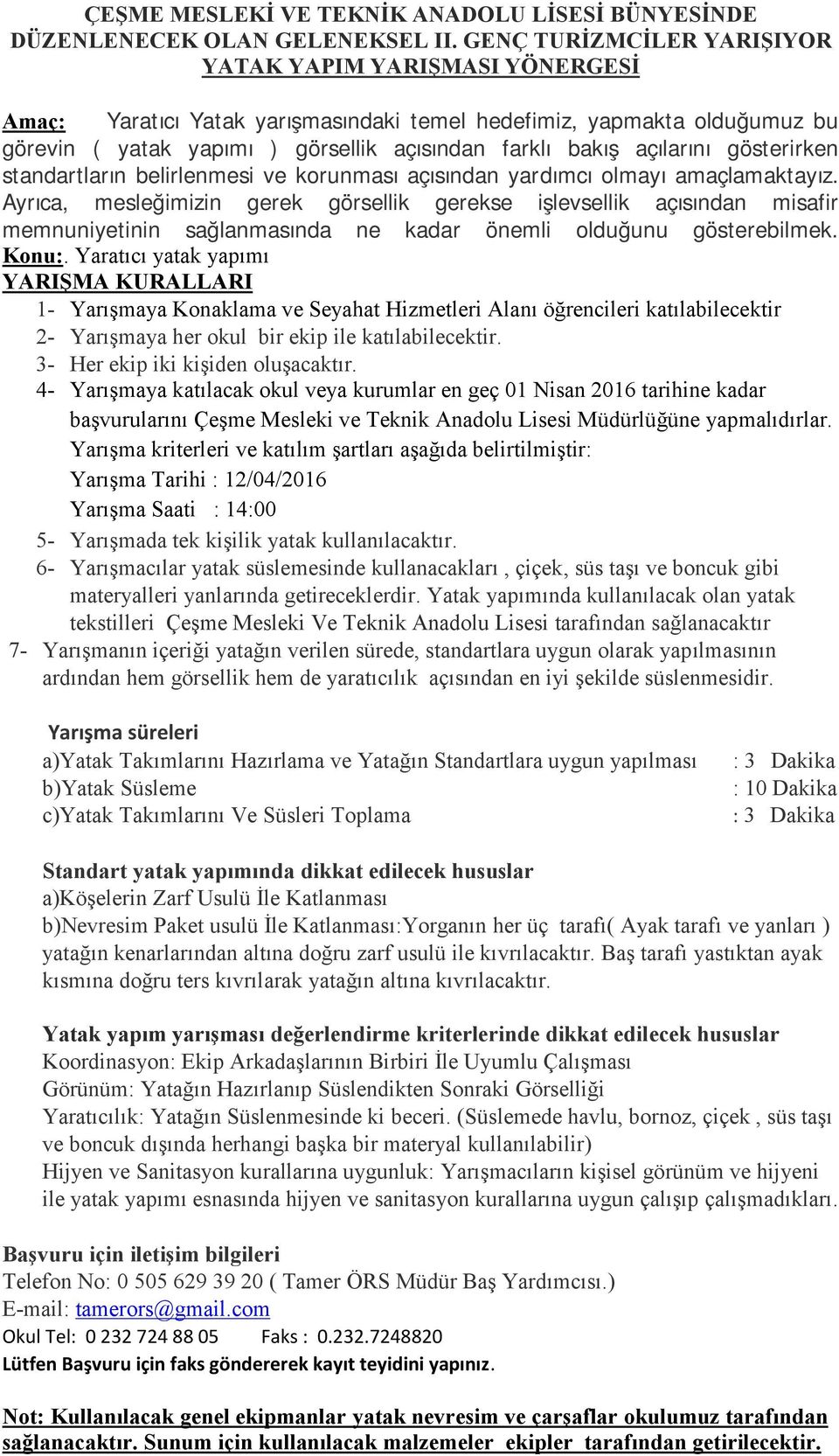 ÇEŞME MESLEKİ VE TEKNİK ANADOLU LİSESİ BÜNYESİNDE DÜZENLENECEK OLAN GELENEKSEL II. GENÇ TURİZMCİLER YARIŞIYOR YATAK YAPIM YARIŞMASI YÖNERGESİ

Amaç: Yaratıcı Yatak yarışmasındaki temel hedefimiz, yapmakta olduğumuz bu görevin ( yatak yapımı ) görsellik açısından farklı bakış açılarını gösterirken standartların belirlenmesi ve korunması açısından yardımcı olmayı amaçlamaktayız. Ayrıca, mesleğimizin gerek görsellik gerekse işlevsellik açısından misafir memnuniyetinin sağlanmasında ne kadar önemli olduğunu gösterebilmek.
Konu:. Yaratıcı yatak yapımı
YARIŞMA KURALLARI
1- Yarışmaya Konaklama ve Seyahat Hizmetleri Alanı öğrencileri katılabilecektir
2- Yarışmaya her okul bir ekip ile katılabilecektir.
3- Her ekip iki kişiden oluşacaktır.
4- Yarışmaya katılacak okul veya kurumlar en geç 01 Nisan 2016 tarihine kadar başvurularını Çeşme Mesleki ve Teknik Anadolu Lisesi Müdürlüğüne yapmalıdırlar. Yarışma kriterleri ve katılım şartları aşağıda belirtilmiştir:
Yarışma Tarihi : 12/04/2016
Yarışma Saati : 14:00
5- Yarışmada tek kişilik yatak kullanılacaktır.
6- Yarışmacılar yatak süslemesinde kullanacakları , çiçek, süs taşı ve boncuk gibi materyalleri yanlarında getireceklerdir. Yatak yapımında kullanılacak olan yatak tekstilleri Çeşme Mesleki Ve Teknik Anadolu Lisesi tarafından sağlanacaktır
7- Yarışmanın içeriği yatağın verilen sürede, standartlara uygun olarak yapılmasının ardından hem görsellik hem de yaratıcılık açısından en iyi şekilde süslenmesidir.

Yarışma süreleri
a)Yatak Takımlarını Hazırlama ve Yatağın Standartlara uygun yapılması : 3 Dakika
b)Yatak Süsleme : 10 Dakika
c)Yatak Takımlarını Ve Süsleri Toplama : 3 Dakika

Standart yatak yapımında dikkat edilecek hususlar
a)Köşelerin Zarf Usulü İle Katlanması
b)Nevresim Paket usulü İle Katlanması:Yorganın her üç tarafı( Ayak tarafı ve yanları ) yatağın kenarlarından altına doğru zarf usulü ile kıvrılacaktır. Baş tarafı yastıktan ayak kısmına doğru ters kıvrılarak yatağın altına kıvrılacaktır.

Yatak yapım yarışması değerlendirme kriterlerinde dikkat edilecek hususlar
Koordinasyon: Ekip Arkadaşlarının Birbiri İle Uyumlu Çalışması
Görünüm: Yatağın Hazırlanıp Süslendikten Sonraki Görselliği
Yaratıcılık: Yatağın Süslenmesinde ki beceri. (Süslemede havlu, bornoz, çiçek , süs taşı ve boncuk dışında herhangi başka bir materyal kullanılabilir)
Hijyen ve Sanitasyon kurallarına uygunluk: Yarışmacıların kişisel görünüm ve hijyeni ile yatak yapımı esnasında hijyen ve sanitasyon kurallarına uygun çalışıp çalışmadıkları.

Başvuru için iletişim bilgileri
Telefon No: 0 505 629 39 20 ( Tamer ÖRS Müdür Baş Yardımcısı.)
E-mail: tamerors@gmail.com
Okul Tel: 0 232 724 88 05 Faks : 0.232.7248820
Lütfen Başvuru için faks göndererek kayıt teyidini yapınız.

Not: Kullanılacak genel ekipmanlar yatak nevresim ve çarşaflar okulumuz tarafından sağlanacaktır. Sunum için kullanılacak malzemeler ekipler tarafından getirilecektir.